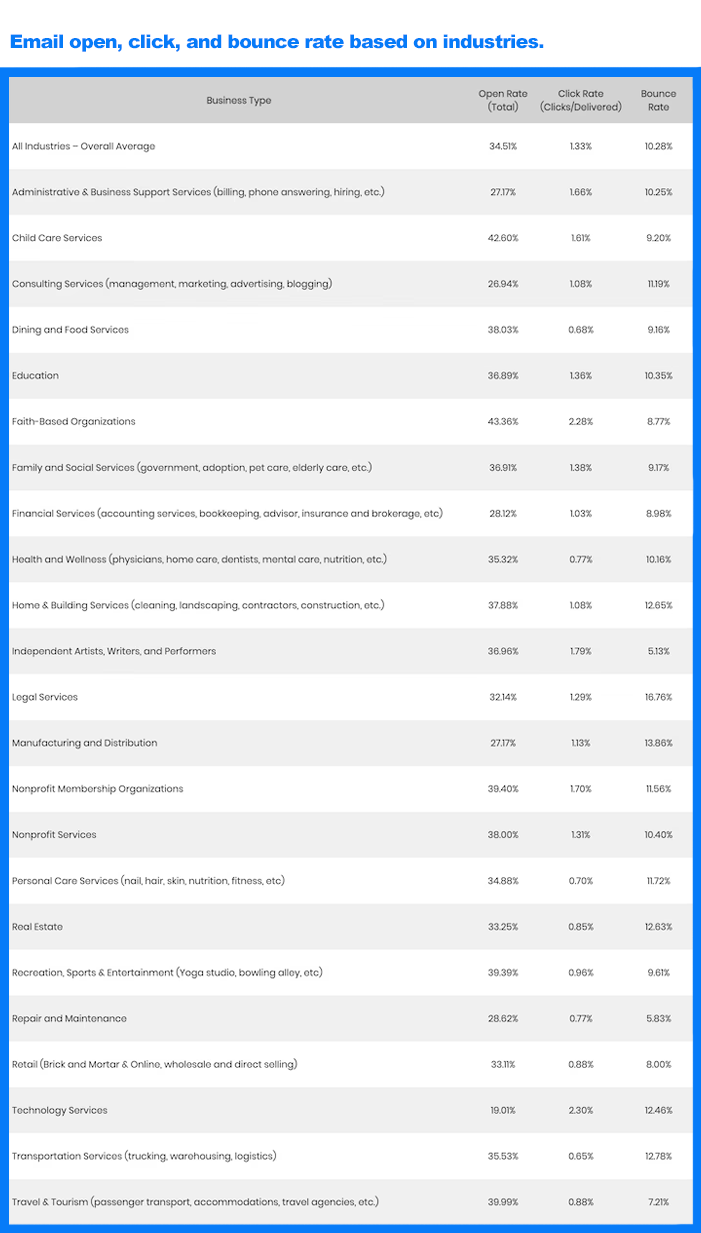 Email open, click, and bounce rate based on industries.

| Business Type | Open Rate (Total) | Click Rate (Clicks/Delivered) | Bounce Rate |
|---|---|---|---|
| All Industries – Overall Average | 34.51% | 1.33% | 10.28% |
| Administrative & Business Support Services (billing, phone answering, hiring, etc.) | 27.17% | 1.66% | 10.25% |
| Child Care Services | 42.60% | 1.61% | 9.20% |
| Consulting Services (management, marketing, advertising, blogging) | 26.94% | 1.08% | 11.19% |
| Dining and Food Services | 38.03% | 0.68% | 9.16% |
| Education | 36.89% | 1.36% | 10.35% |
| Faith-Based Organizations | 43.36% | 2.28% | 8.77% |
| Family and Social Services (government, adoption, pet care, elderly care, etc.) | 36.91% | 1.38% | 9.17% |
| Financial Services (accounting services, bookkeeping, advisor, insurance and brokerage, etc) | 28.12% | 1.03% | 8.98% |
| Health and Wellness (physicians, home care, dentists, mental care, nutrition, etc.) | 35.32% | 0.77% | 10.16% |
| Home & Building Services (cleaning, landscaping, contractors, construction, etc.) | 37.88% | 1.08% | 12.65% |
| Independent Artists, Writers, and Performers | 36.96% | 1.79% | 5.13% |
| Legal Services | 32.14% | 1.29% | 16.76% |
| Manufacturing and Distribution | 27.17% | 1.13% | 13.86% |
| Nonprofit Membership Organizations | 39.40% | 1.70% | 11.56% |
| Nonprofit Services | 38.00% | 1.31% | 10.40% |
| Personal Care Services (nail, hair, skin, nutrition, fitness, etc) | 34.88% | 0.70% | 11.72% |
| Real Estate | 33.25% | 0.85% | 12.63% |
| Recreation, Sports & Entertainment (Yoga studio, bowling alley, etc) | 39.39% | 0.96% | 9.61% |
| Repair and Maintenance | 28.62% | 0.77% | 5.83% |
| Retail (Brick and Mortar & Online, wholesale and direct selling) | 33.11% | 0.88% | 8.00% |
| Technology Services | 19.01% | 2.30% | 12.46% |
| Transportation Services (trucking, warehousing, logistics) | 35.53% | 0.65% | 12.78% |
| Travel & Tourism (passenger transport, accommodations, travel agencies, etc.) | 39.99% | 0.88% | 7.21% |